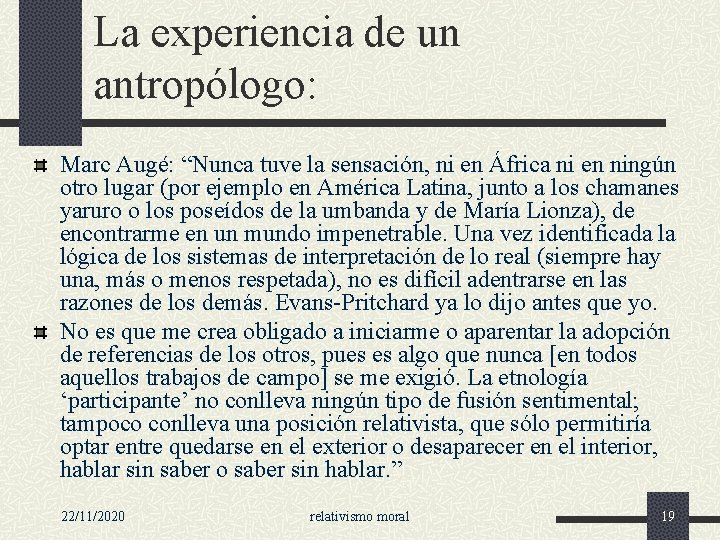 La experiencia de un antropólogo:

Marc Augé: “Nunca tuve la sensación, ni en África ni en ningún otro lugar (por ejemplo en América Latina, junto a los chamanes yaruro o los poseídos de la umbanda y de María Lionza), de encontrarme en un mundo impenetrable. Una vez identificada la lógica de los sistemas de interpretación de lo real (siempre hay una, más o menos respetada), no es difícil adentrarse en las razones de los demás. Evans-Pritchard ya lo dijo antes que yo.

No es que me crea obligado a iniciarme o aparentar la adopción de referencias de los otros, pues es algo que nunca [en todos aquellos trabajos de campo] se me exigió. La etnología ‘participante’ no conlleva ningún tipo de fusión sentimental; tampoco conlleva una posición relativista, que sólo permitiría optar entre quedarse en el exterior o desaparecer en el interior, hablar sin saber o saber sin hablar.”

22/11/2020 relativismo moral 19